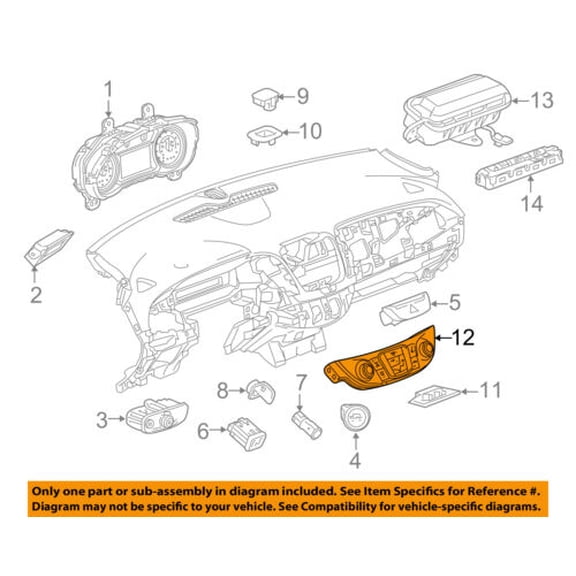 1
9
10
13
14
2
5
12
8
7
11
3
6
4

Only one part or sub-assembly in diagram included. See Item Specifics for Reference #.
Diagram may not be specific to your vehicle. See Compatibility for vehicle-specific diagrams.